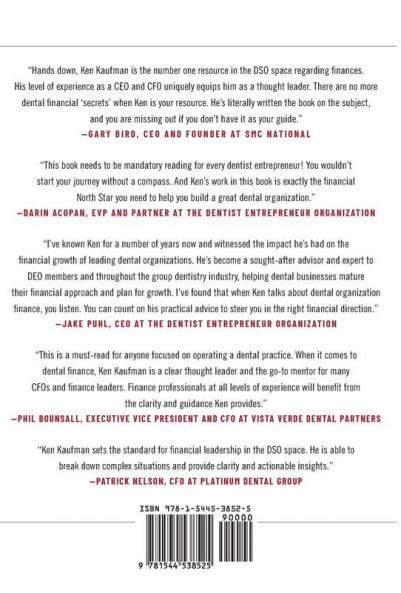 "Hands down, Ken Kaufman is the number one resource in the DSO space regarding finances. His level of experience as a CEO and CFO uniquely equips him as a thought leader. There are no more dental financial 'secrets' when Ken is your resource. He's literally written the book on the subject, and you are missing out if you don't have it as your guide."
—GARY BIRD, CEO AND FOUNDER AT SMC NATIONAL

"This book needs to be mandatory reading for every dentist entrepreneur! You wouldn't start your journey without a compass. And Ken's work in this book is exactly the financial North Star you need to help you build a great dental organization."
—DARIN ACOPAN, EVP AND PARTNER AT THE DENTIST ENTREPRENEUR ORGANIZATION

"I've known Ken for a number of years now and witnessed the impact he's had on the financial growth of leading dental organizations. He's become a sought-after advisor and expert to DEO members and throughout the group dentistry industry, helping dental businesses mature their financial approach and plan for growth. I've found that when Ken talks about dental organization finance, you listen. You can count on his practical advice to steer you in the right financial direction."
—JAKE PUHL, CEO AT THE DENTIST ENTREPRENEUR ORGANIZATION

"This is a must-read for anyone focused on operating a dental practice. When it comes to dental finance, Ken Kaufman is a clear thought leader and the go-to mentor for many CFOs and finance leaders. Finance professionals at all levels of experience will benefit from the clarity and guidance Ken provides."
—PHIL BOUNSALL, EXECUTIVE VICE PRESIDENT AND CFO AT VISTA VERDE DENTAL PARTNERS

"Ken Kaufman sets the standard for financial leadership in the DSO space. He is able to break down complex situations and provide clarity and actionable insights."
—PATRICK NELSON, CFO AT PLATINUM DENTAL GROUP

ISBN 978-1-5445-3852-5
90000
9 781544 538525